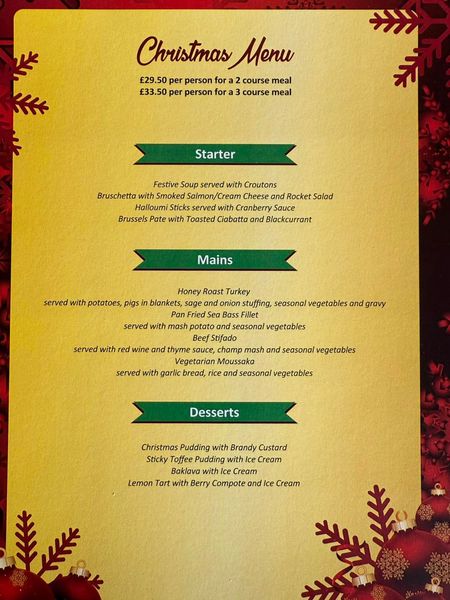 Christmas Menu

£29.50 per person for a 2 course meal
£33.50 per person for a 3 course meal

Starter

Festive Soup served with Croutons
Bruschetta with Smoked Salmon/Cream Cheese and Rocket Salad
Halloumi Sticks served with Cranberry Sauce
Brussels Pate with Toasted Ciabatta and Blackcurrant

Mains

Honey Roast Turkey
served with potatoes, pigs in blankets, sage and onion stuffing, seasonal vegetables and gravy
Pan Fried Sea Bass Fillet
served with mash potato and seasonal vegetables
Beef Stifado
served with red wine and thyme sauce, champ mash and seasonal vegetables
Vegetarian Moussaka
served with garlic bread, rice and seasonal vegetables

Desserts

Christmas Pudding with Brandy Custard
Sticky Toffee Pudding with Ice Cream
Baklava with Ice Cream
Lemon Tart with Berry Compote and Ice Cream